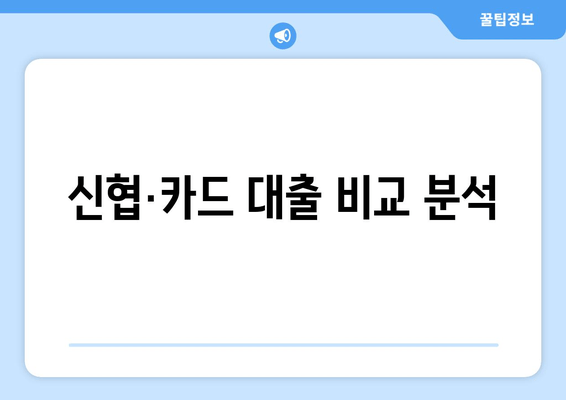 꿀팁정보

신협·카드 대출 비교 분석